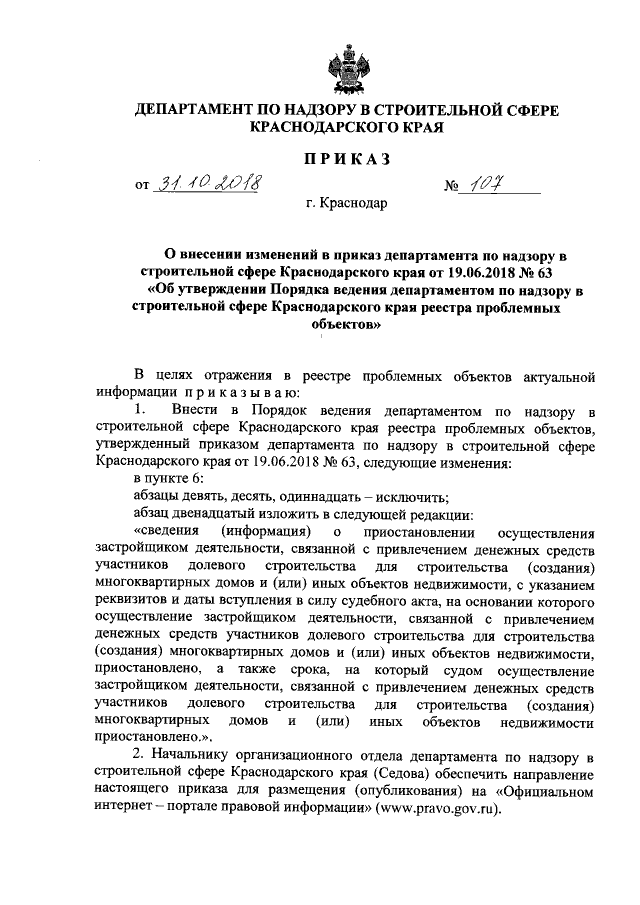 ДЕПАРТАМЕНТ ПО НАДЗОРУ В СТРОИТЕЛЬНОЙ СФЕРЕ КРАСНОДАРСКОГО КРАЯ

ПРИКАЗ

от 31.10.2018 № 107

г. Краснодар

О внесении изменений в приказ департамента по надзору в строительной сфере Краснодарского края от 19.06.2018 № 63 «Об утверждении Порядка ведения департаментом по надзору в строительной сфере Краснодарского края реестра проблемных объектов»

В целях отражения в реестре проблемных объектов актуальной информации приказываю:

1. Внести в Порядок ведения департаментом по надзору в строительной сфере Краснодарского края реестра проблемных объектов, утвержденный приказом департамента по надзору в строительной сфере Краснодарского края от 19.06.2018 № 63, следующие изменения:

в пункте 6:

абзацы девять, десять, одиннадцать – исключить;

абзац двенадцатый изложить в следующей редакции:

«сведения (информация) о приостановлении осуществления застройщиком деятельности, связанной с привлечением денежных средств участников долевого строительства для строительства (создания) многоквартирных домов и (или) иных объектов недвижимости, с указанием реквизитов и даты вступления в силу судебного акта, на основании которого осуществление застройщиком деятельности, связанной с привлечением денежных средств участников долевого строительства для строительства (создания) многоквартирных домов и (или) иных объектов недвижимости, приостановлено, а также срока, на который судом осуществление застройщиком деятельности, связанной с привлечением денежных средств участников долевого строительства для строительства (создания) многоквартирных домов и (или) иных объектов недвижимости приостановлено.».

2. Начальнику организационного отдела департамента по надзору в строительной сфере Краснодарского края (Седова) обеспечить направление настоящего приказа для размещения (опубликования) на «Официальном интернет – портале правовой информации» (www.pravo.gov.ru).